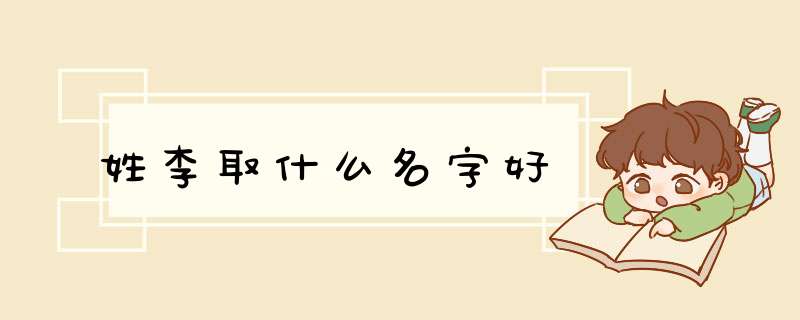 姓李取什么名字好